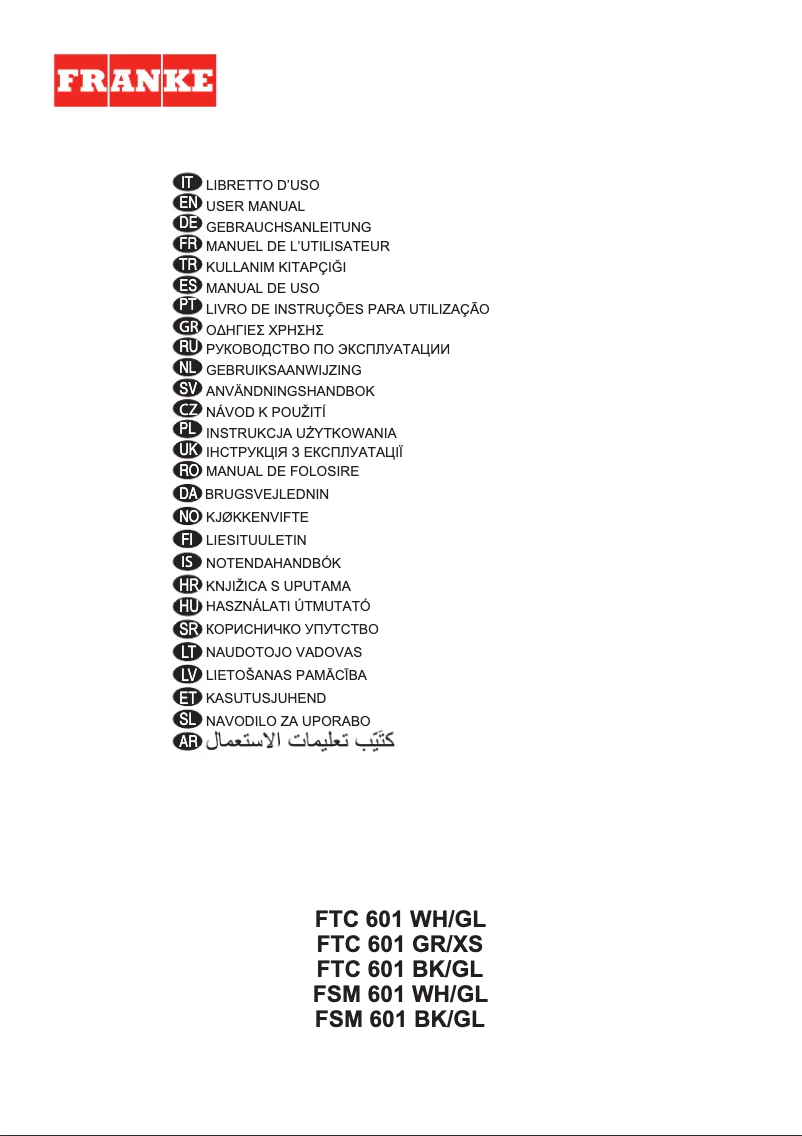 FRANKE

IT LIBRETTO D'USO
EN USER MANUAL
DE GEBRAUCHSANLEITUNG
FR MANUEL DE L'UTILISATEUR
TR KULLANIM KITAPÇIĞI
ES MANUAL DE USO
PT LIVRO DE INSTRUÇÕES PARA UTILIZAÇÃO
GR ΟΔΗΓΙΕΣ ΧΡΗΣΗΣ
RU РУКОВОДСТВО ПО ЭКСПЛУАТАЦИИ
NL GEBRUIKSAANWIJZING
SV ANVÄNDNINGSHANDBOK
CZ NÁVOD K POUŽITÍ
PL INSTRUKCJA UŻYTKOWANIA
UK ІНСТРУКЦІЯ З ЕКСПЛУАТАЦІЇ
RO MANUAL DE FOLOSIRE
DA BRUGSVEJLEDNIN
NO KJØKKENVIFTE
FI LIESITUULETIN
IS NOTENDAHANDBÓK
HR KNJIŽICA S UPUTAMA
HU HASZNÁLATI ÚTMUTATÓ
SR КОРИСНИЧКО УПУТСТВО
LT NAUDOTOJO VADOVAS
LV LIETOŠANAS PAMĀCĪBA
ET KASUTUSJUHEND
SL NAVODILO ZA UPORABO
AR كتيّب تعليمات الاستعمال

FTC 601 WH/GL
FTC 601 GR/XS
FTC 601 BK/GL
FSM 601 WH/GL
FSM 601 BK/GL